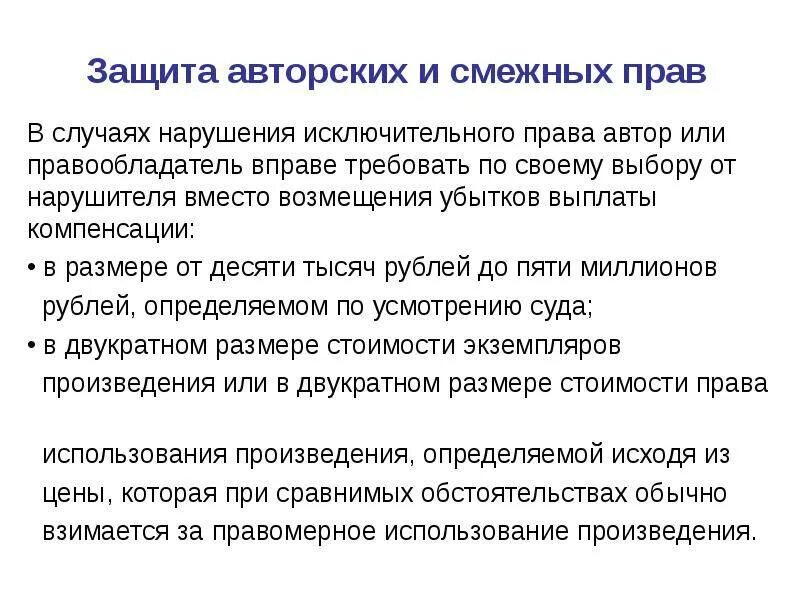 Защита авторских и смежных прав

В случаях нарушения исключительного права автор или правообладатель вправе требовать по своему выбору от нарушителя вместо возмещения убытков выплаты компенсации:

• в размере от десяти тысяч рублей до пяти миллионов рублей, определяемом по усмотрению суда;

• в двукратном размере стоимости экземпляров произведения или в двукратном размере стоимости права использования произведения, определяемой исходя из цены, которая при сравнимых обстоятельствах обычно взимается за правомерное использование произведения.